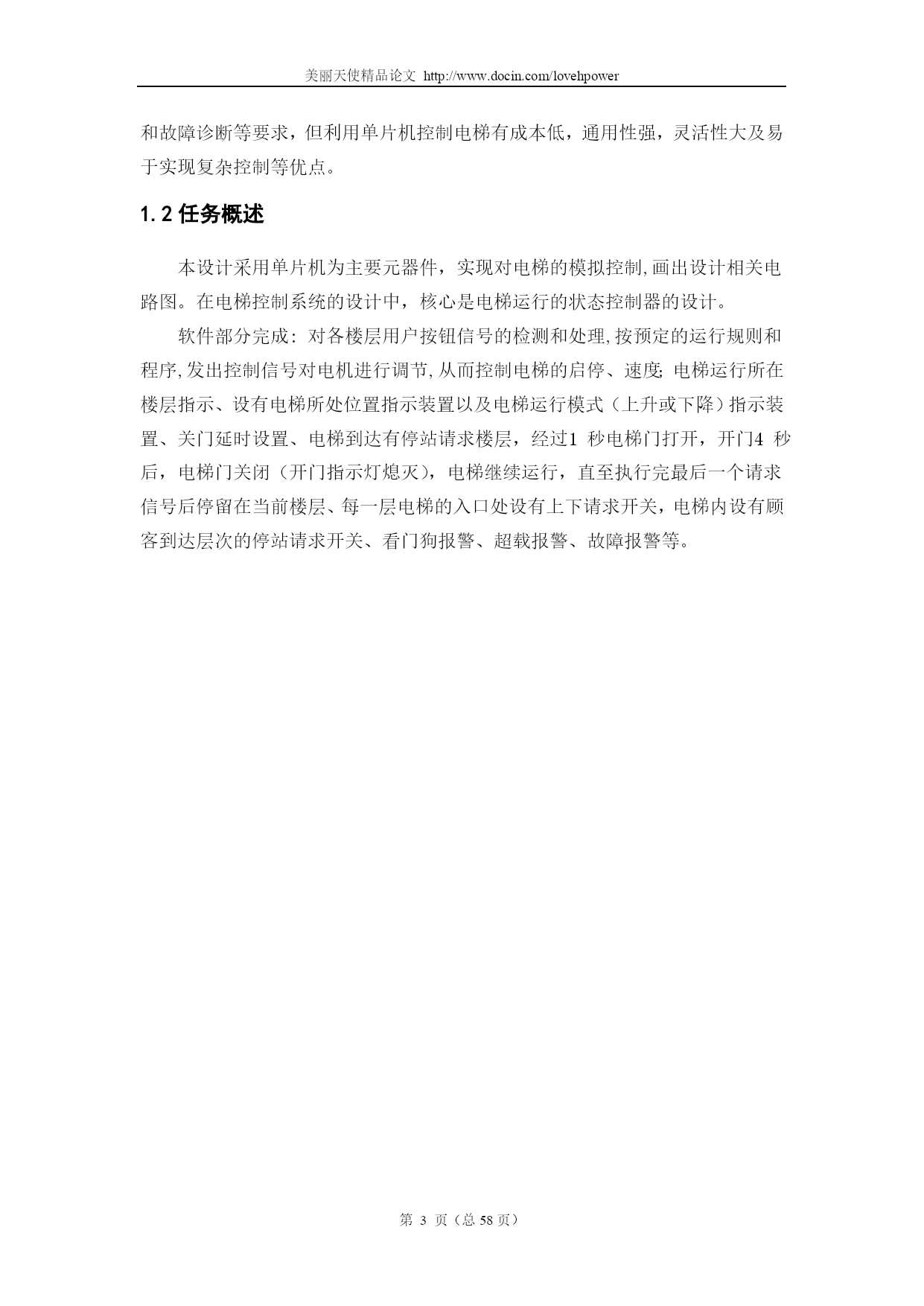 美丽天使精品论文 http://www.docin.com/lovehpower

和故障诊断等要求，但利用单片机控制电梯有成本低，通用性强，灵活性大及易于实现复杂控制等优点。

1.2 任务概述

本设计采用单片机为主要元器件，实现对电梯的模拟控制,画出设计相关电路图。在电梯控制系统的设计中，核心是电梯运行的状态控制器的设计。

软件部分完成：对各楼层用户按钮信号的检测和处理,按预定的运行规则和程序,发出控制信号对电机进行调节,从而控制电梯的启停、速度;电梯运行所在楼层指示、设有电梯所处位置指示装置以及电梯运行模式（上升或下降）指示装置、关门延时设置、电梯到达有停站请求楼层，经过1 秒电梯门打开，开门4 秒后，电梯门关闭（开门指示灯熄灭），电梯继续运行，直至执行完最后一个请求信号后停留在当前楼层、每一层电梯的入口处设有上下请求开关，电梯内设有顾客到达层次的停站请求开关、看门狗报警、超载报警、故障报警等。

第 3 页（总 58 页）